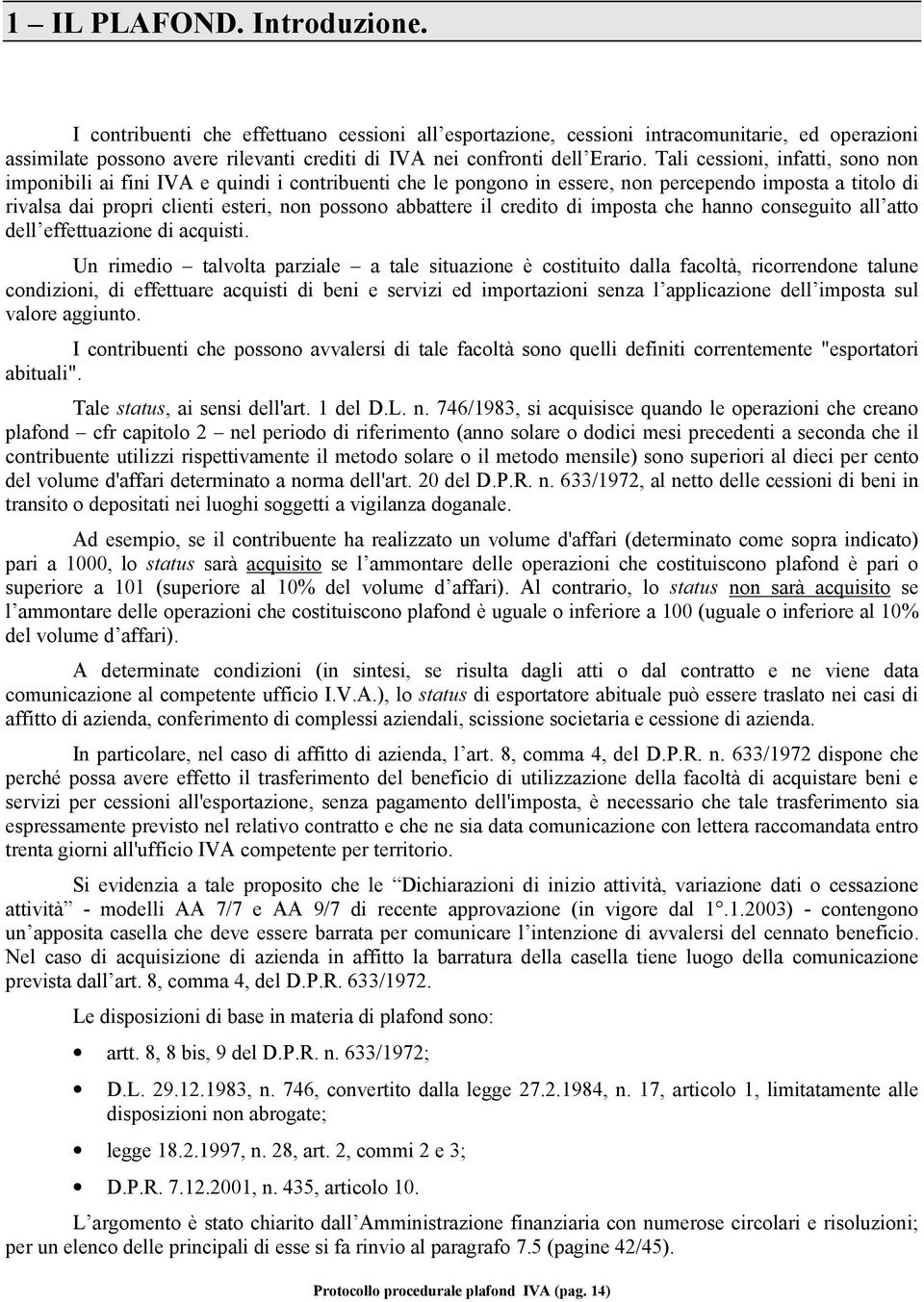 1 – IL PLAFOND. Introduzione.

I contribuenti che effettuano cessioni all'esportazione, cessioni intracomunitarie, ed operazioni assimilate possono avere rilevanti crediti di IVA nei confronti dell'Erario. Tali cessioni, infatti, sono non imponibili ai fini IVA e quindi i contribuenti che le pongono in essere, non percependo imposta a titolo di rivalsa dai propri clienti esteri, non possono abbattere il credito di imposta che hanno conseguito all'atto dell'effettuazione di acquisti.

Un rimedio – talvolta parziale – a tale situazione è costituito dalla facoltà, ricorrendone talune condizioni, di effettuare acquisti di beni e servizi ed importazioni senza l'applicazione dell'imposta sul valore aggiunto.

I contribuenti che possono avvalersi di tale facoltà sono quelli definiti correntemente "esportatori abituali".

Tale status, ai sensi dell'art. 1 del D.L. n. 746/1983, si acquisisce quando le operazioni che creano plafond – cfr capitolo 2 – nel periodo di riferimento (anno solare o dodici mesi precedenti a seconda che il contribuente utilizzi rispettivamente il metodo solare o il metodo mensile) sono superiori al dieci per cento del volume d'affari determinato a norma dell'art. 20 del D.P.R. n. 633/1972, al netto delle cessioni di beni in transito o depositati nei luoghi soggetti a vigilanza doganale.

Ad esempio, se il contribuente ha realizzato un volume d'affari (determinato come sopra indicato) pari a 1000, lo status sarà acquisito se l'ammontare delle operazioni che costituiscono plafond è pari o superiore a 101 (superiore al 10% del volume d'affari). Al contrario, lo status non sarà acquisito se l'ammontare delle operazioni che costituiscono plafond è uguale o inferiore a 100 (uguale o inferiore al 10% del volume d'affari).

A determinate condizioni (in sintesi, se risulta dagli atti o dal contratto e ne viene data comunicazione al competente ufficio I.V.A.), lo status di esportatore abituale può essere traslato nei casi di affitto di azienda, conferimento di complessi aziendali, scissione societaria e cessione di azienda.

In particolare, nel caso di affitto di azienda, l'art. 8, comma 4, del D.P.R. n. 633/1972 dispone che perché possa avere effetto il trasferimento del beneficio di utilizzazione della facoltà di acquistare beni e servizi per cessioni all'esportazione, senza pagamento dell'imposta, è necessario che tale trasferimento sia espressamente previsto nel relativo contratto e che ne sia data comunicazione con lettera raccomandata entro trenta giorni all'ufficio IVA competente per territorio.

Si evidenzia a tale proposito che le "Dichiarazioni di inizio attività, variazione dati o cessazione attività" - modelli AA 7/7 e AA 9/7 di recente approvazione (in vigore dal 1°.1.2003) - contengono un'apposita casella che deve essere barrata per comunicare l'intenzione di avvalersi del cennato beneficio. Nel caso di acquisizione di azienda in affitto la barratura della casella tiene luogo della comunicazione prevista dall'art. 8, comma 4, del D.P.R. 633/1972.

Le disposizioni di base in materia di plafond sono:

• artt. 8, 8 bis, 9 del D.P.R. n. 633/1972;
• D.L. 29.12.1983, n. 746, convertito dalla legge 27.2.1984, n. 17, articolo 1, limitatamente alle disposizioni non abrogate;
• legge 18.2.1997, n. 28, art. 2, commi 2 e 3;
• D.P.R. 7.12.2001, n. 435, articolo 10.

L'argomento è stato chiarito dall'Amministrazione finanziaria con numerose circolari e risoluzioni; per un elenco delle principali di esse si fa rinvio al paragrafo 7.5 (pagine 42/45).

Protocollo procedurale plafond IVA (pag. 14)